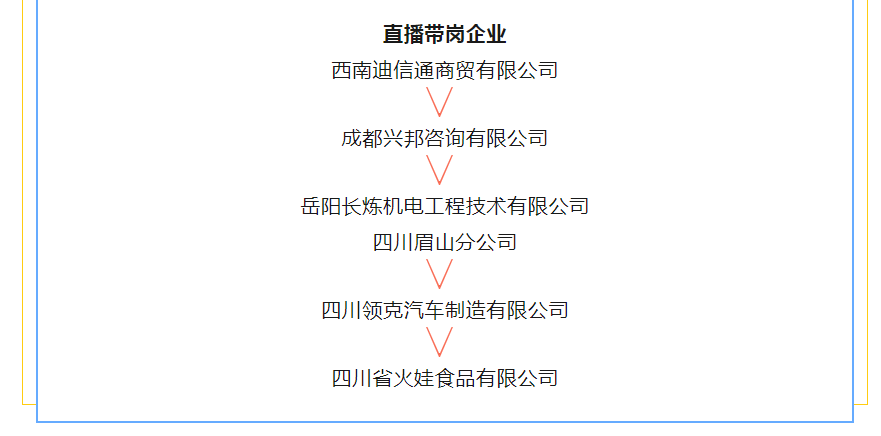 直播带岗企业

西南迪信通商贸有限公司

成都兴邦咨询有限公司

岳阳长炼机电工程技术有限公司
四川眉山分公司

四川领克汽车制造有限公司

四川省火娃食品有限公司